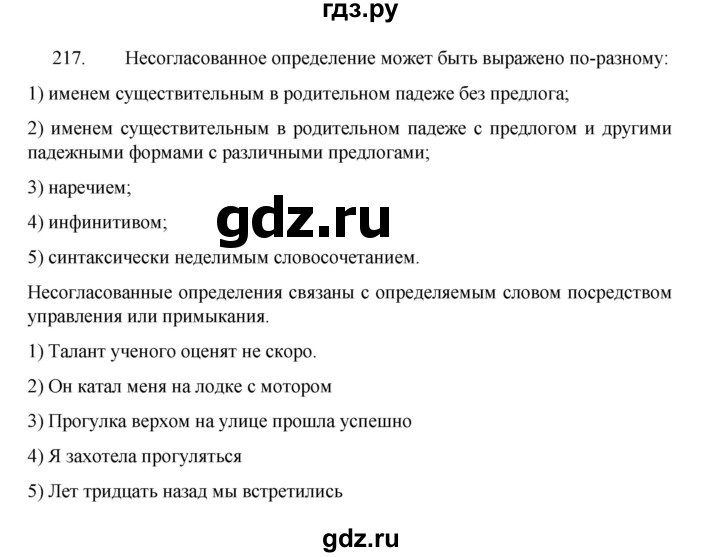 гдз.ру

217. Несогласованное определение может быть выражено по-разному:

1) именем существительным в родительном падеже без предлога;

2) именем существительным в родительном падеже с предлогом и другими падежными формами с различными предлогами;

3) наречием;

4) инфинитивом;

gdz.ru

5) синтаксически неделимым словосочетанием.

Несогласованные определения связаны с определяемым словом посредством управления или примыкания.

1) Талант ученого оценят не скоро.

2) Он катал меня на лодке с мотором

3) Прогулка верхом на улице прошла успешно

4) Я захотела прогуляться

5) Лет тридцать назад мы встретились

gdz.ru